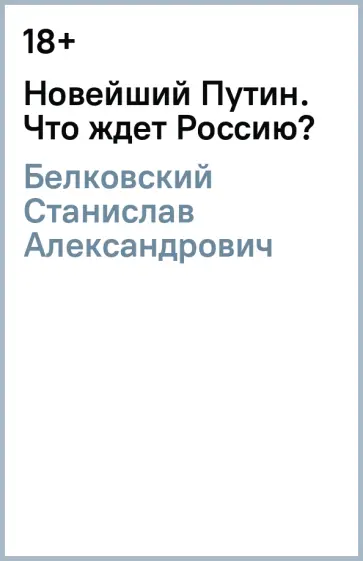 18+

Новейший Путин. Что ждет Россию?

Белковский Станислав Александрович